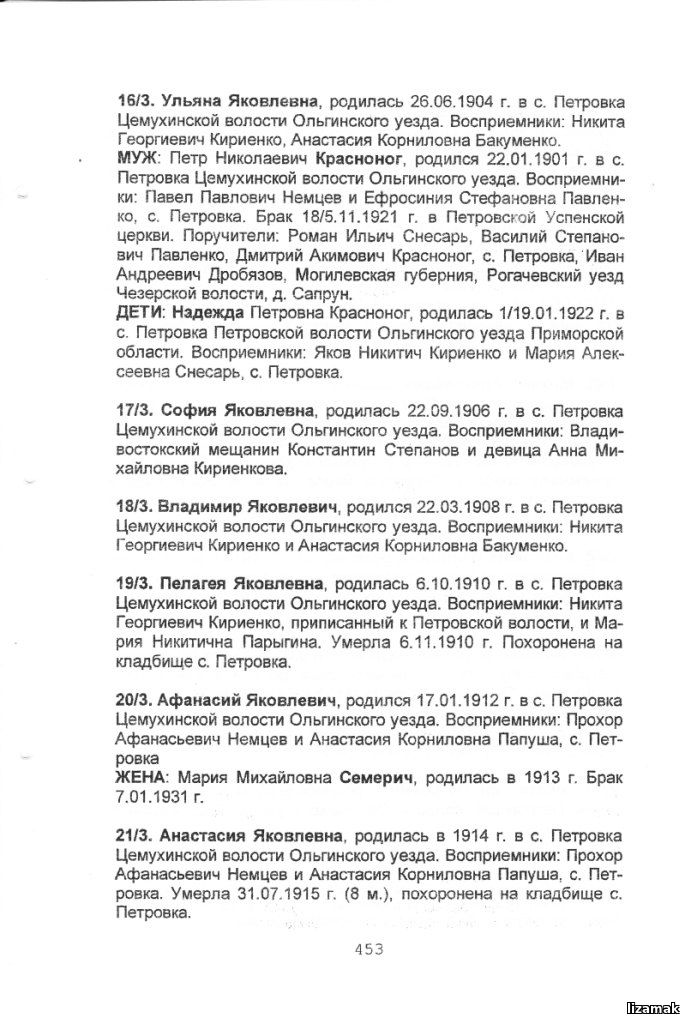 16/3. Ульяна Яковлевна, родилась 26.06.1904 г. в с. Петровка Цемухинской волости Ольгинского уезда. Восприемники: Никита Георгиевич Кириенко, Анастасия Корниловна Бакуменко.
МУЖ: Петр Николаевич Красноног, родился 22.01.1901 г. в с. Петровка Цемухинской волости Ольгинского уезда. Восприемники: Павел Павлович Немцев и Ефросиния Стефановна Павленко, с. Петровка. Брак 18/5.11.1921 г. в Петровской Успенской церкви. Поручители: Роман Ильич Снесарь, Василий Степанович Павленко, Дмитрий Акимович Красноног, с. Петровка, Иван Андреевич Дробязов, Могилевская губерния, Рогачевский уезд Чезерской волости, д. Сапрун.
ДЕТИ: Надежда Петровна Красноног, родилась 1/19.01.1922 г. в с. Петровка Петровской волости Ольгинского уезда Приморской области. Восприемники: Яков Никитич Кириенко и Мария Алексеевна Снесарь, с. Петровка.

17/3. София Яковлевна, родилась 22.09.1906 г. в с. Петровка Цемухинской волости Ольгинского уезда. Восприемники: Владивостокский мещанин Константин Степанов и девица Анна Михайловна Кириенкова.

18/3. Владимир Яковлевич, родился 22.03.1908 г. в с. Петровка Цемухинской волости Ольгинского уезда. Восприемники: Никита Георгиевич Кириенко и Анастасия Корниловна Бакуменко.

19/3. Пелагея Яковлевна, родилась 6.10.1910 г. в с. Петровка Цемухинской волости Ольгинского уезда. Восприемники: Никита Георгиевич Кириенко, приписанный к Петровской волости, и Мария Никитична Парыгина. Умерла 6.11.1910 г. Похоронена на кладбище с. Петровка.

20/3. Афанасий Яковлевич, родился 17.01.1912 г. в с. Петровка Цемухинской волости Ольгинского уезда. Восприемники: Прохор Афанасьевич Немцев и Анастасия Корниловна Папуша, с. Петровка
ЖЕНА: Мария Михайловна Семерич, родилась в 1913 г. Брак 7.01.1931 г.

21/3. Анастасия Яковлевна, родилась в 1914 г. в с. Петровка Цемухинской волости Ольгинского уезда. Восприемники: Прохор Афанасьевич Немцев и Анастасия Корниловна Папуша, с. Петровка. Умерла 31.07.1915 г. (8 м.), похоронена на кладбище с. Петровка.

453

lizamak